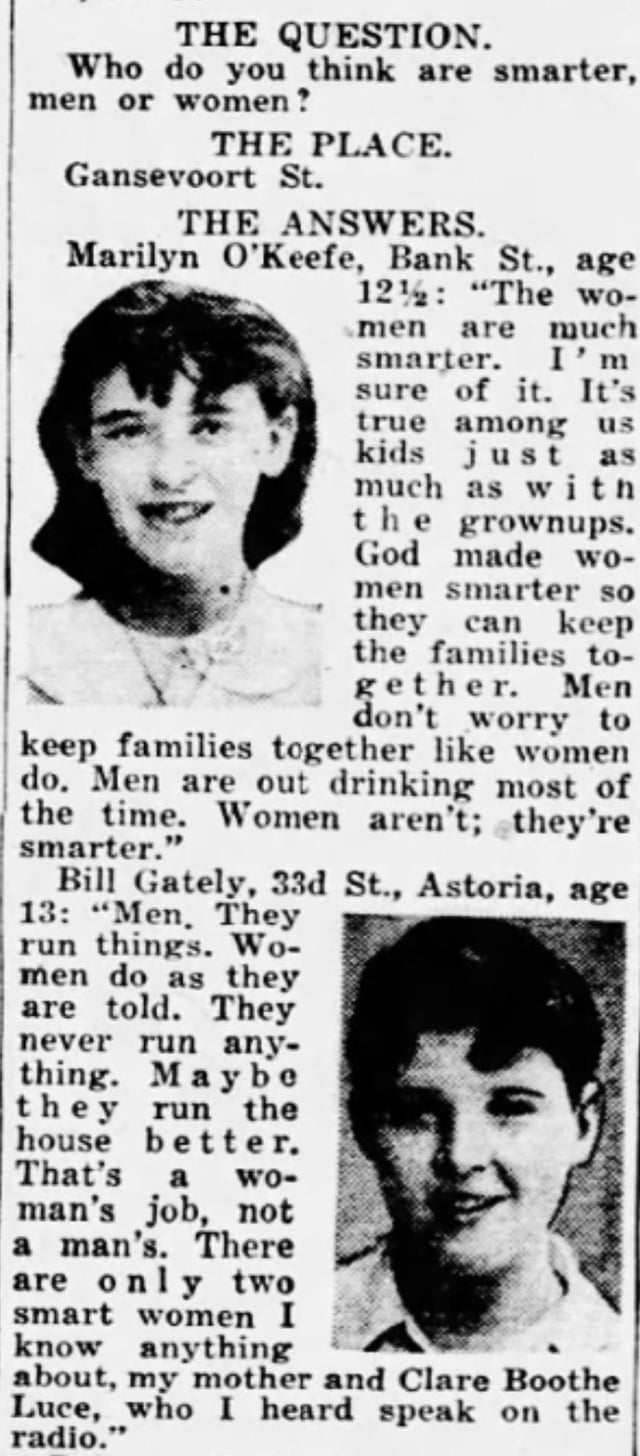 THE QUESTION.
Who do you think are smarter, men or women?

THE PLACE.
Gansevoort St.

THE ANSWERS.
Marilyn O'Keefe, Bank St., age 12½: "The women are much smarter. I'm sure of it. It's true among us kids just as much as with the grownups. God made women smarter so they can keep the families together. Men don't worry to keep families together like women do. Men are out drinking most of the time. Women aren't; they're smarter."

Bill Gately, 33d St., Astoria, age 13: "Men. They run things. Women do as they are told. They never run anything. Maybe they run the house better. That's a woman's job, not a man's. There are only two smart women I know anything about, my mother and Clare Boothe Luce, who I heard speak on the radio."